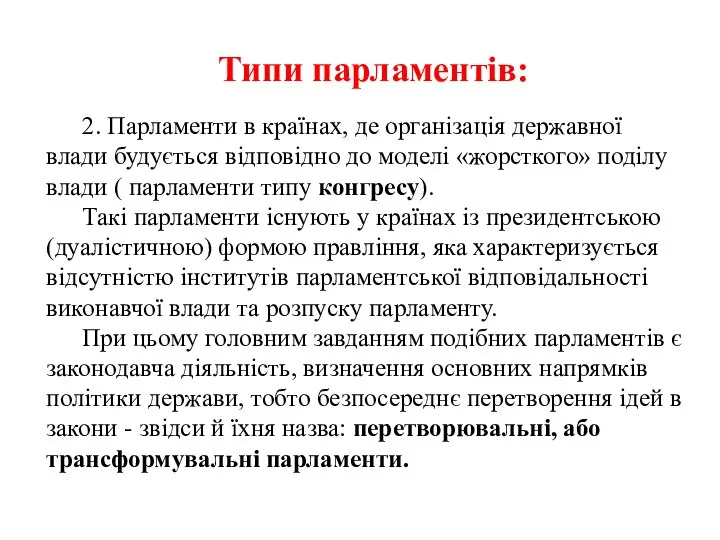 Типи парламентів:

2. Парламенти в країнах, де організація державної влади будується відповідно до моделі «жорсткого» поділу влади ( парламенти типу конгресу).

Такі парламенти існують у країнах із президентською (дуалістичною) формою правління, яка характеризується відсутністю інститутів парламентської відповідальності виконавчої влади та розпуску парламенту.

При цьому головним завданням подібних парламентів є законодавча діяльність, визначення основних напрямків політики держави, тобто безпосереднє перетворення ідей в закони - звідси й їхня назва: перетворювальні, або трансформувальні парламенти.